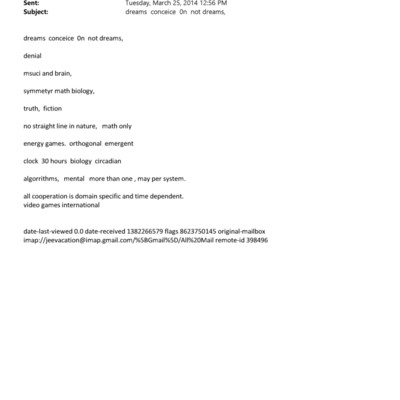 Sent: Tuesday, March 25, 2014 12:56 PM
Subject: dreams conceice 0n not dreams,

dreams conceice 0n not dreams,

denial

msuci and brain,

symmetyr math biology,

truth, fiction

no straight line in nature, math only

energy games. orthogonal emergent

clock 30 hours biology circadian

algorrithms, mental more than one , may per system.

all cooperation is domain specific and time dependent.
video games international

date-last-viewed 0.0 date-received 1382266579 flags 8623750145 original-mailbox imap://jeevacation@imap.gmail.com/%5BGmail%5D/All%20Mail remote-id 398496